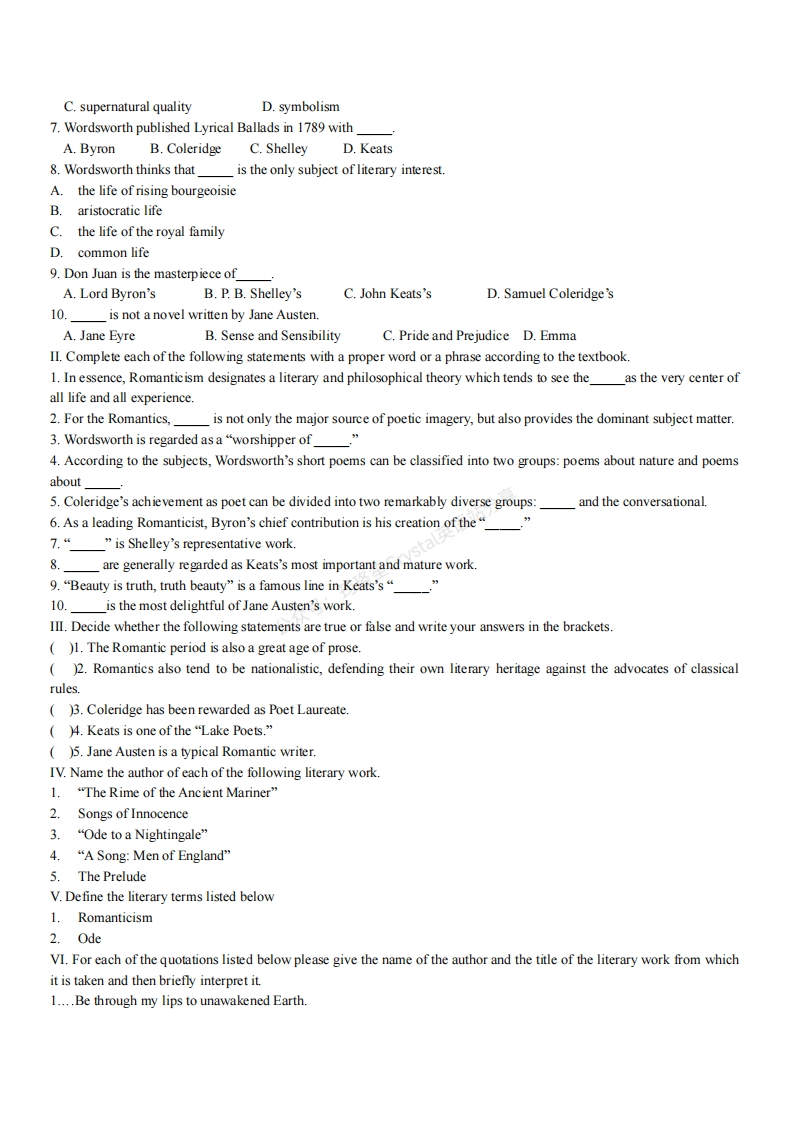 C. supernatural quality D. symbolism
7. Wordsworth published Lyrical Ballads in 1789 with _____.
A. Byron B. Coleridge C. Shelley D. Keats
8. Wordsworth thinks that _____ is the only subject of literary interest.
A. the life of rising bourgeoisie
B. aristocratic life
C. the life of the royal family
D. common life
9. Don Juan is the masterpiece of_____.
A. Lord Byron's B. P. B. Shelley's C. John Keats's D. Samuel Coleridge's
10. _____ is not a novel written by Jane Austen.
A. Jane Eyre B. Sense and Sensibility C. Pride and Prejudice D. Emma
II. Complete each of the following statements with a proper word or a phrase according to the textbook.
1. In essence, Romanticism designates a literary and philosophical theory which tends to see the_____as the very center of all life and all experience.
2. For the Romantics, _____ is not only the major source of poetic imagery, but also provides the dominant subject matter.
3. Wordsworth is regarded as a "worshipper of _____."
4. According to the subjects, Wordsworth's short poems can be classified into two groups: poems about nature and poems about _____.
5. Coleridge's achievement as poet can be divided into two remarkably diverse groups: _____ and the conversational.
6. As a leading Romanticist, Byron's chief contribution is his creation of the "_____."
7. "_____" is Shelley's representative work.
8. _____ are generally regarded as Keats's most important and mature work.
9. "Beauty is truth, truth beauty" is a famous line in Keats's "_____."
10. _____is the most delightful of Jane Austen's work.
III. Decide whether the following statements are true or false and write your answers in the brackets.
( )1. The Romantic period is also a great age of prose.
( )2. Romantics also tend to be nationalistic, defending their own literary heritage against the advocates of classical rules.
( )3. Coleridge has been rewarded as Poet Laureate.
( )4. Keats is one of the "Lake Poets."
( )5. Jane Austen is a typical Romantic writer.
IV. Name the author of each of the following literary work.
1. "The Rime of the Ancient Mariner"
2. Songs of Innocence
3. "Ode to a Nightingale"
4. "A Song: Men of England"
5. The Prelude
V. Define the literary terms listed below
1. Romanticism
2. Ode
VI. For each of the quotations listed below please give the name of the author and the title of the literary work from which it is taken and then briefly interpret it.
1….Be through my lips to unawakened Earth.